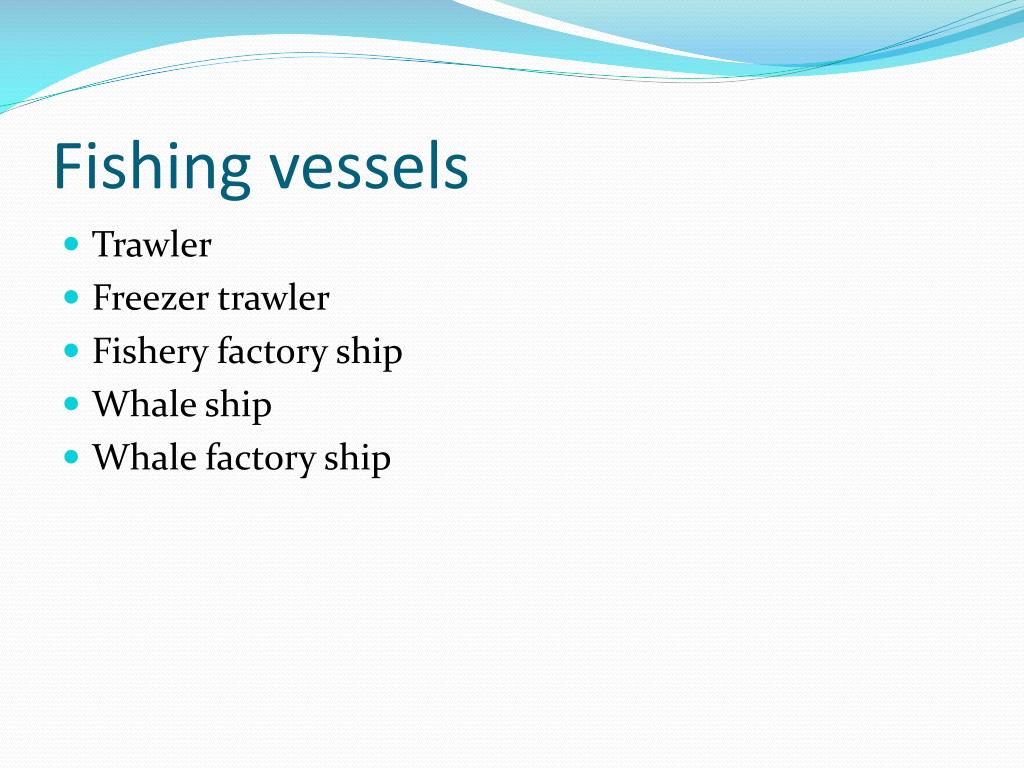 Fishing vessels

- Trawler
- Freezer trawler
- Fishery factory ship
- Whale ship
- Whale factory ship